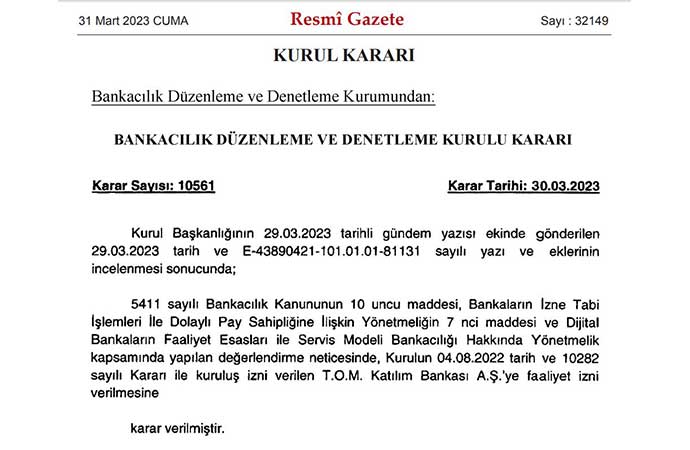 31 Mart 2023 CUMA

Resmî Gazete

Sayı : 32149

KURUL KARARI

Bankacılık Düzenleme ve Denetleme Kurumundan:

BANKACILIK DÜZENLEME VE DENETLEME KURULU KARARI

Karar Sayısı: 10561

Karar Tarihi: 30.03.2023

Kurul Başkanlığının 29.03.2023 tarihli gündem yazısı ekinde gönderilen 29.03.2023 tarih ve E-43890421-101.01.01-81131 sayılı yazı ve eklerinin incelenmesi sonucunda;

5411 sayılı Bankacılık Kanununun 10 uncu maddesi, Bankaların İzne Tabi İşlemleri İle Dolaylı Pay Sahipliğine İlişkin Yönetmeliğin 7 nci maddesi ve Dijital Bankaların Faaliyet Esasları ile Servis Modeli Bankacılığı Hakkında Yönetmelik kapsamında yapılan değerlendirme neticesinde, Kurulun 04.08.2022 tarih ve 10282 sayılı Kararı ile kuruluş izni verilen T.O.M. Katılım Bankası A.Ş.'ye faaliyet izni verilmesine

karar verilmiştir.